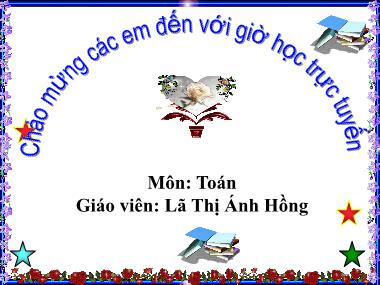 Chào mừng các em đến với giờ học trực tuyến

Môn: Toán
Giáo viên: Lã Thị Ánh Hồng